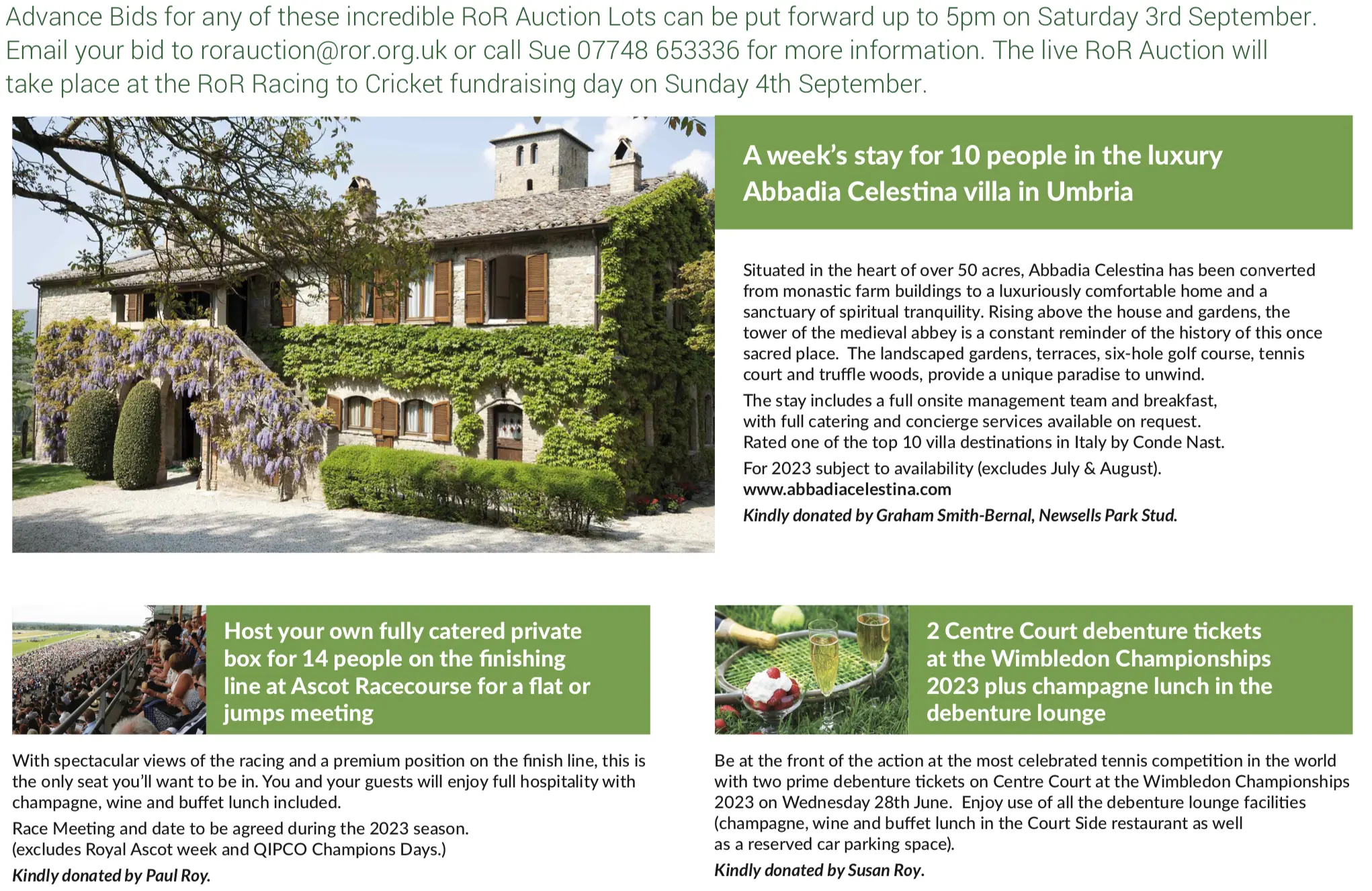 Advance Bids for any of these incredible RoR Auction Lots can be put forward up to 5pm on Saturday 3rd September. Email your bid to rorauction@ror.org.uk or call Sue 07748 653336 for more information. The live RoR Auction will take place at the RoR Racing to Cricket fundraising day on Sunday 4th September.

A week's stay for 10 people in the luxury Abbadia Celestina villa in Umbria

Situated in the heart of over 50 acres, Abbadia Celestina has been converted from monastic farm buildings to a luxuriously comfortable home and a sanctuary of spiritual tranquility. Rising above the house and gardens, the tower of the medieval abbey is a constant reminder of the history of this once sacred place. The landscaped gardens, terraces, six-hole golf course, tennis court and truffle woods, provide a unique paradise to unwind.

The stay includes a full onsite management team and breakfast, with full catering and concierge services available on request. Rated one of the top 10 villa destinations in Italy by Conde Nast.

For 2023 subject to availability (excludes July & August).
www.abbadiacelestina.com
Kindly donated by Graham Smith-Bernal, Newsells Park Stud.

Host your own fully catered private box for 14 people on the finishing line at Ascot Racecourse for a flat or jumps meeting

With spectacular views of the racing and a premium position on the finish line, this is the only seat you'll want to be in. You and your guests will enjoy full hospitality with champagne, wine and buffet lunch included.

Race Meeting and date to be agreed during the 2023 season. (excludes Royal Ascot week and QIPCO Champions Days.)

Kindly donated by Paul Roy.

2 Centre Court debenture tickets at the Wimbledon Championships 2023 plus champagne lunch in the debenture lounge

Be at the front of the action at the most celebrated tennis competition in the world with two prime debenture tickets on Centre Court at the Wimbledon Championships 2023 on Wednesday 28th June. Enjoy use of all the debenture lounge facilities (champagne, wine and buffet lunch in the Court Side restaurant as well as a reserved car parking space).

Kindly donated by Susan Roy.